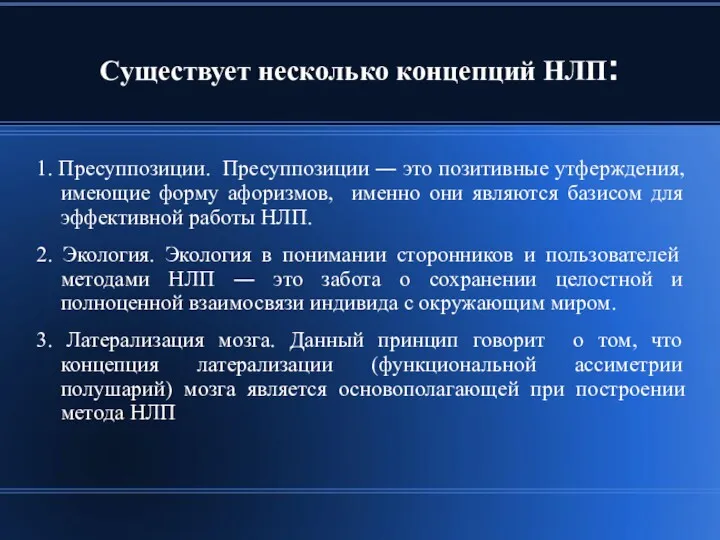 Существует несколько концепций НЛП:

1. Пресуппозиции. Пресуппозиции — это позитивные утферждения, имеющие форму афоризмов, именно они являются базисом для эффективной работы НЛП.

2. Экология. Экология в понимании сторонников и пользователей методами НЛП — это забота о сохранении целостной и полноценной взаимосвязи индивида с окружающим миром.

3. Латерализация мозга. Данный принцип говорит о том, что концепция латерализации (функциональной ассиметрии полушарий) мозга является основополагающей при построении метода НЛП